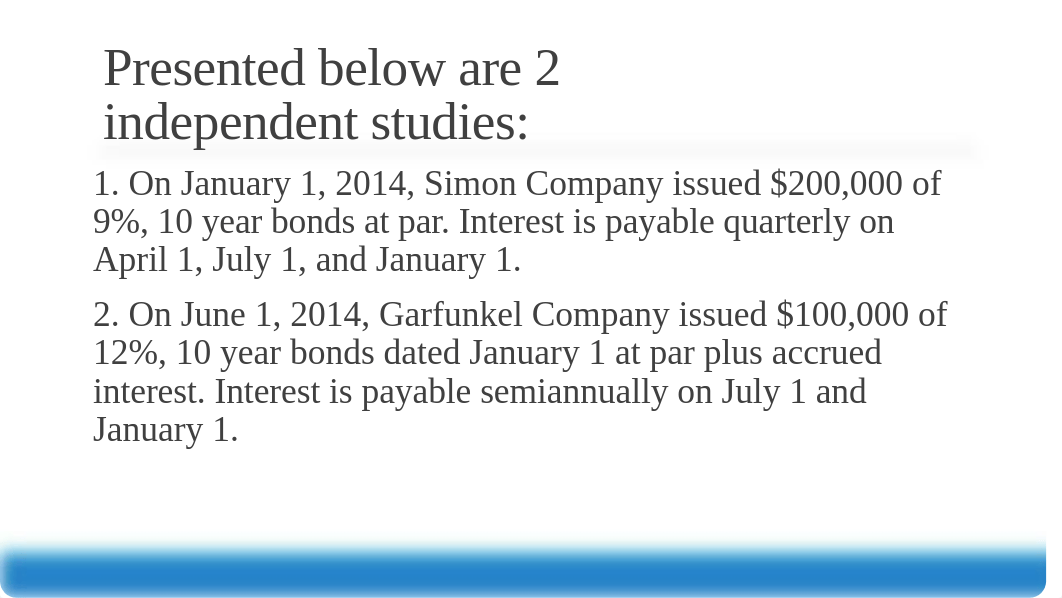 Presented below are 2 independent studies:

1. On January 1, 2014, Simon Company issued \$200,000 of 9%, 10 year bonds at par. Interest is payable quarterly on April 1, July 1, and January 1.

2. On June 1, 2014, Garfunkel Company issued \$100,000 of 12%, 10 year bonds dated January 1 at par plus accrued interest. Interest is payable semiannually on July 1 and January 1.